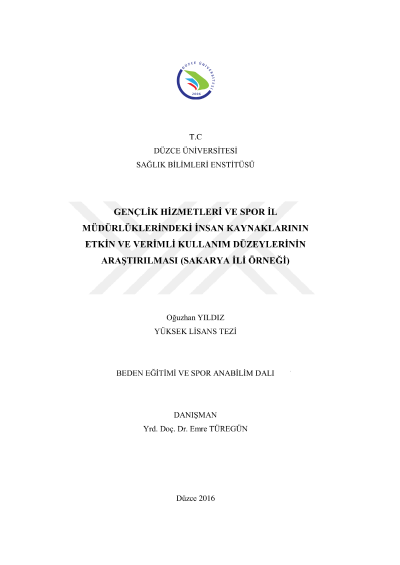 T.C
DÜZCE ÜNİVERSİTESİ
SAĞLIK BİLİMLERİ ENSTİTÜSÜ

GENÇLİK HİZMETLERİ VE SPOR İL MÜDÜRLÜKLERİNDEKİ İNSAN KAYNAKLARININ ETKİN VE VERİMLİ KULLANIM DÜZEYLERİNİN ARAŞTIRILMASI (SAKARYA İLİ ÖRNEĞİ)

Oğuzhan YILDIZ
YÜKSEK LİSANS TEZİ

BEDEN EĞİTİMİ VE SPOR ANABİLİM DALI

DANIŞMAN
Yrd. Doç. Dr. Emre TÜREGÜN

Düzce 2016